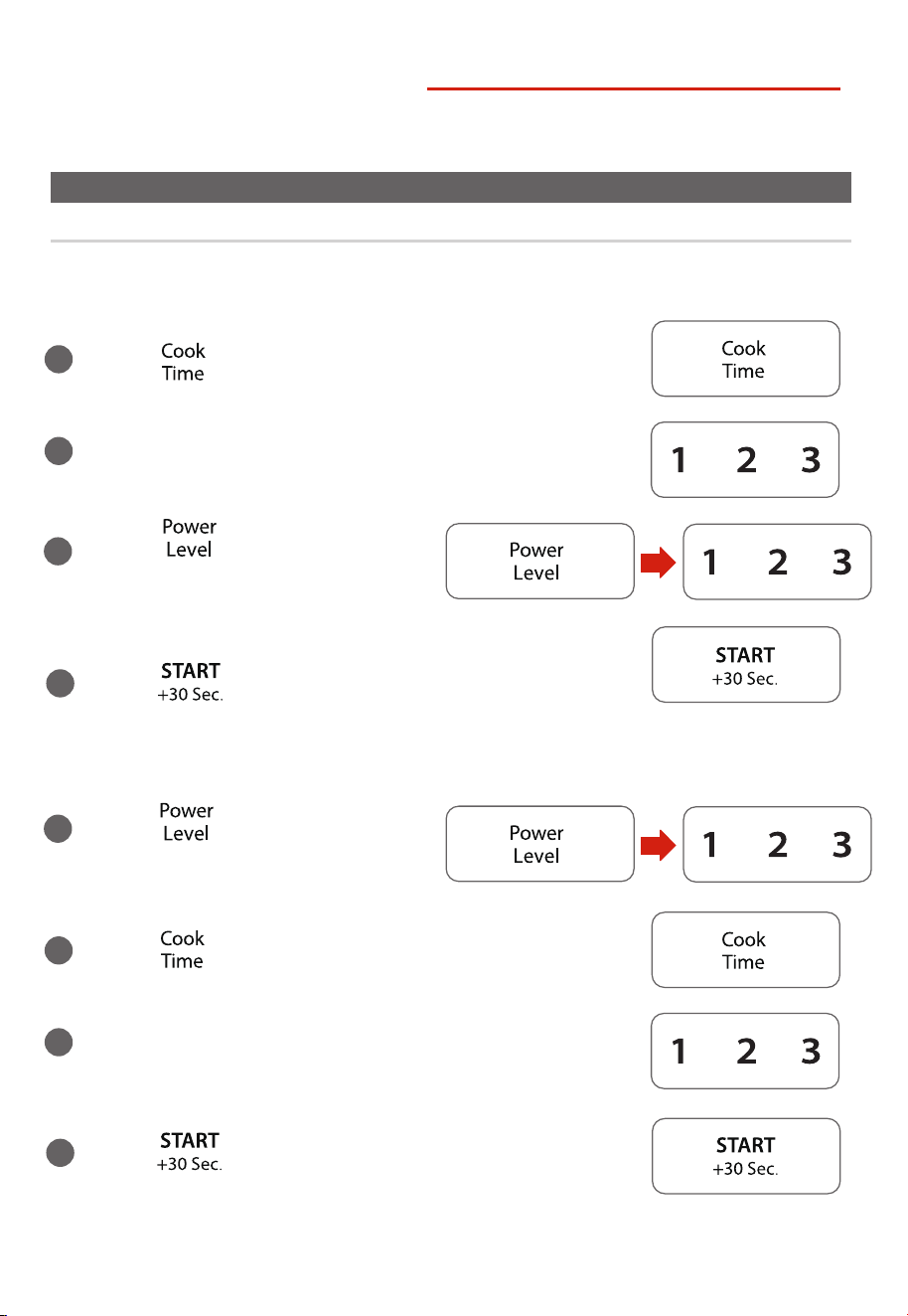 Cook
Time

Cook
Time

1 2 3

Power
Level

Power
Level

1 2 3

START
+30 Sec.

START
+30 Sec.

Power
Level

Power
Level

1 2 3

Cook
Time

Cook
Time

1 2 3

START
+30 Sec.

START
+30 Sec.